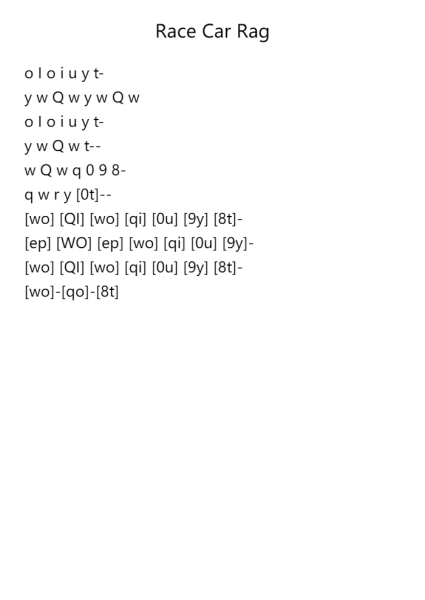 Race Car Rag

o I o i u y t-
y w Q w y w Q w
o I o i u y t-
y w Q w t--
w Q w q 0 9 8-
q w r y [0t]--
[wo] [QI] [wo] [qi] [0u] [9y] [8t]-
[ep] [WO] [ep] [wo] [qi] [0u] [9y]-
[wo] [QI] [wo] [qi] [0u] [9y] [8t]-
[wo]-[qo]-[8t]